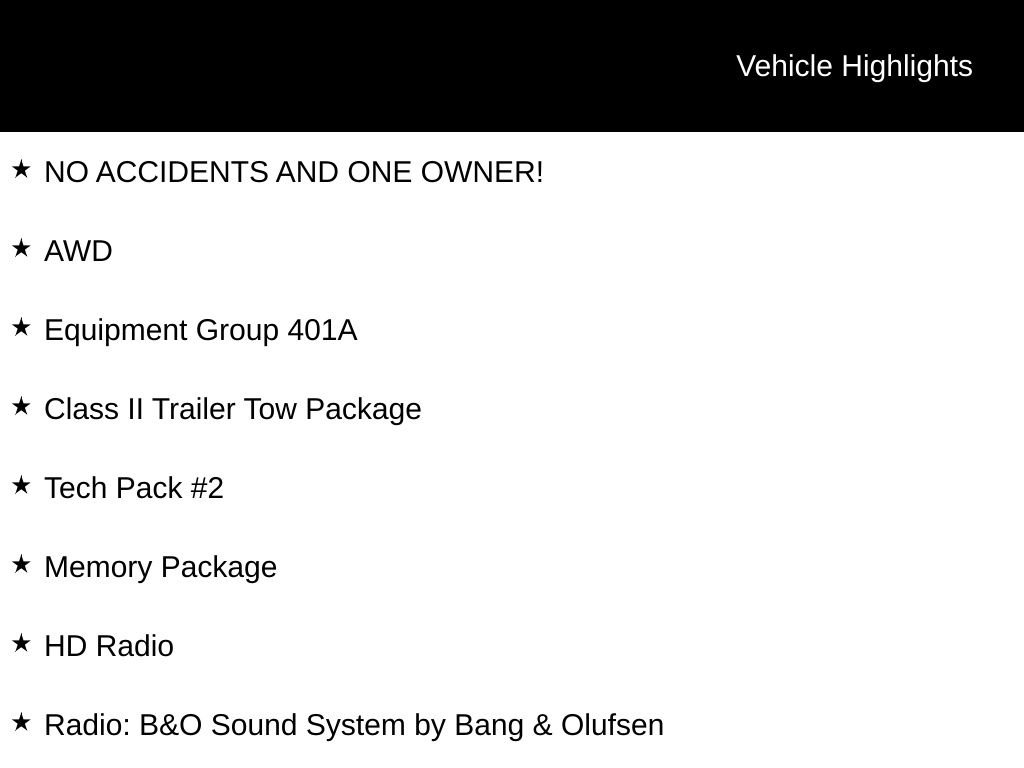 Vehicle Highlights

★ NO ACCIDENTS AND ONE OWNER!

★ AWD

★ Equipment Group 401A

★ Class II Trailer Tow Package

★ Tech Pack #2

★ Memory Package

★ HD Radio

★ Radio: B&O Sound System by Bang & Olufsen